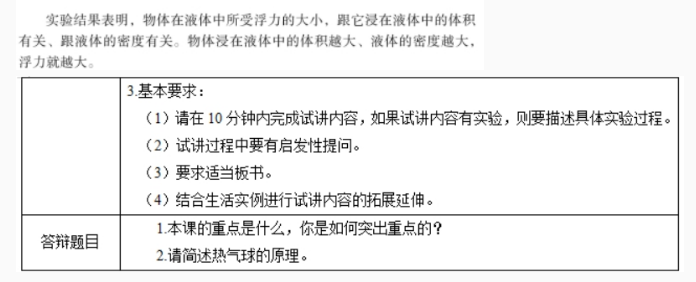 实验结果表明，物体在液体中所受浮力的大小，跟它浸在液体中的体积有关、跟液体的密度有关。物体浸在液体中的体积越大、液体的密度越大，浮力就越大。

|  | 3.基本要求：<br>（1）请在 10 分钟内完成试讲内容，如果试讲内容有实验，则要描述具体实验过程。<br>（2）试讲过程中要有启发性提问。<br>（3）要求适当板书。<br>（4）结合生活实例进行试讲内容的拓展延伸。 |
|---|---|
| 答辩题目 | 1.本课的重点是什么，你是如何突出重点的？<br>2.请简述热气球的原理。 |